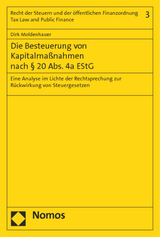 Recht der Steuern und der öffentlichen Finanzordnung
Tax Law and Public Finance

3

Dirk Moldenhauer

Die Besteuerung von Kapitalmaßnahmen nach § 20 Abs. 4a EStG

Eine Analyse im Lichte der Rechtsprechung zur Rückwirkung von Steuergesetzen

Nomos